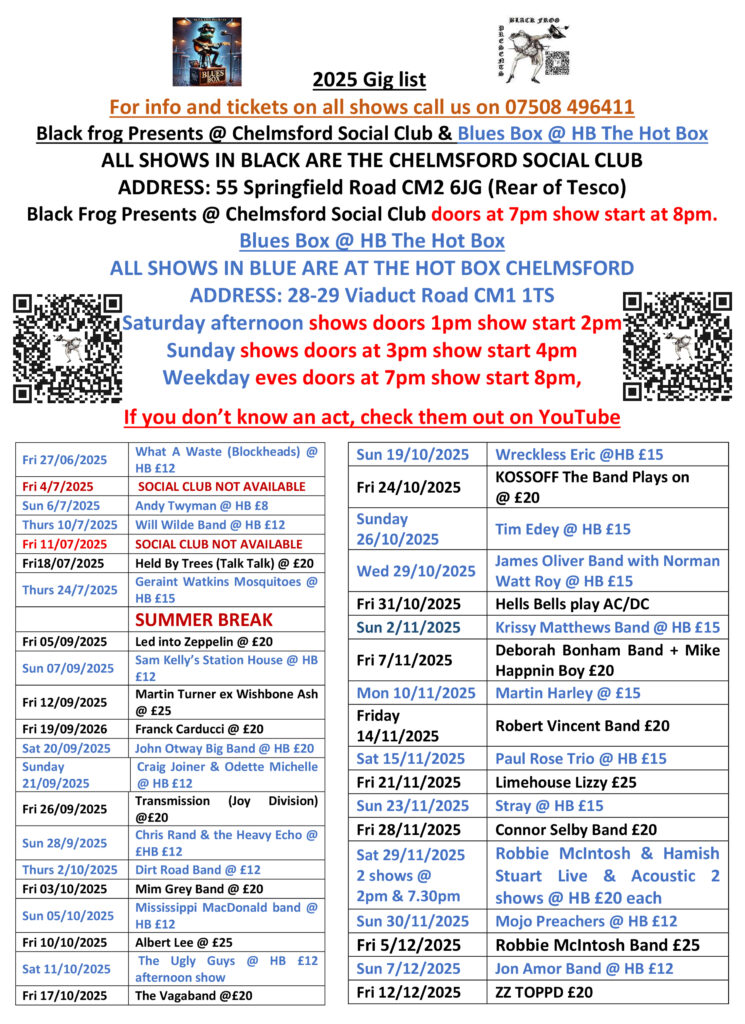 BLUES BOX

BLACK FROG PRESENTS

2025 Gig list

For info and tickets on all shows call us on 07508 496411

Black frog Presents @ Chelmsford Social Club & Blues Box @ HB The Hot Box

ALL SHOWS IN BLACK ARE THE CHELMSFORD SOCIAL CLUB

ADDRESS: 55 Springfield Road CM2 6JG (Rear of Tesco)

Black Frog Presents @ Chelmsford Social Club doors at 7pm show start at 8pm.

Blues Box @ HB The Hot Box

ALL SHOWS IN BLUE ARE AT THE HOT BOX CHELMSFORD

ADDRESS: 28-29 Viaduct Road CM1 1TS

Saturday afternoon shows doors 1pm show start 2pm

Sunday shows doors at 3pm show start 4pm

Weekday eves doors at 7pm show start 8pm,

If you don't know an act, check them out on YouTube

| | |
|---|---|
| Fri 27/06/2025 | What A Waste (Blockheads) @ HB £12 |
| Fri 4/7/2025 | SOCIAL CLUB NOT AVAILABLE |
| Sun 6/7/2025 | Andy Twyman @ HB £8 |
| Thurs 10/7/2025 | Will Wilde Band @ HB £12 |
| Fri 11/07/2025 | SOCIAL CLUB NOT AVAILABLE |
| Fri18/07/2025 | Held By Trees (Talk Talk) @ £20 |
| Thurs 24/7/2025 | Geraint Watkins Mosquitoes @ HB £15 |
| | SUMMER BREAK |
| Fri 05/09/2025 | Led into Zeppelin @ £20 |
| Sun 07/09/2025 | Sam Kelly's Station House @ HB £12 |
| Fri 12/09/2025 | Martin Turner ex Wishbone Ash @ £25 |
| Fri 19/09/2026 | Franck Carducci @ £20 |
| Sat 20/09/2025 | John Otway Big Band @ HB £20 |
| Sunday 21/09/2025 | Craig Joiner & Odette Michelle @ HB £12 |
| Fri 26/09/2025 | Transmission (Joy Division) @£20 |
| Sun 28/9/2025 | Chris Rand & the Heavy Echo @ £HB £12 |
| Thurs 2/10/2025 | Dirt Road Band @ £12 |
| Fri 03/10/2025 | Mim Grey Band @ £20 |
| Sun 05/10/2025 | Mississippi MacDonald band @ HB £12 |
| Fri 10/10/2025 | Albert Lee @ £25 |
| Sat 11/10/2025 | The Ugly Guys @ HB £12 afternoon show |
| Fri 17/10/2025 | The Vagaband @£20 |

| | |
|---|---|
| Sun 19/10/2025 | Wreckless Eric @HB £15 |
| Fri 24/10/2025 | KOSSOFF The Band Plays on @ £20 |
| Sunday 26/10/2025 | Tim Edey @ HB £15 |
| Wed 29/10/2025 | James Oliver Band with Norman Watt Roy @ HB £15 |
| Fri 31/10/2025 | Hells Bells play AC/DC |
| Sun 2/11/2025 | Krissy Matthews Band @ HB £15 |
| Fri 7/11/2025 | Deborah Bonham Band + Mike Happnin Boy £20 |
| Mon 10/11/2025 | Martin Harley @ £15 |
| Friday 14/11/2025 | Robert Vincent Band £20 |
| Sat 15/11/2025 | Paul Rose Trio @ HB £15 |
| Fri 21/11/2025 | Limehouse Lizzy £25 |
| Sun 23/11/2025 | Stray @ HB £15 |
| Fri 28/11/2025 | Connor Selby Band £20 |
| Sat 29/11/2025 2 shows @ 2pm & 7.30pm | Robbie McIntosh & Hamish Stuart Live & Acoustic 2 shows @ HB £20 each |
| Sun 30/11/2025 | Mojo Preachers @ HB £12 |
| Fri 5/12/2025 | Robbie McIntosh Band £25 |
| Sun 7/12/2025 | Jon Amor Band @ HB £12 |
| Fri 12/12/2025 | ZZ TOPPD £20 |